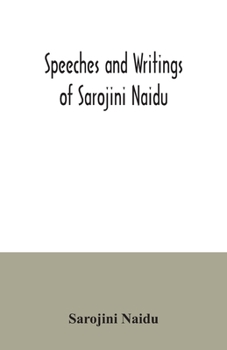 Speeches and Writings of Sarojini Naidu

Sarojini Naidu